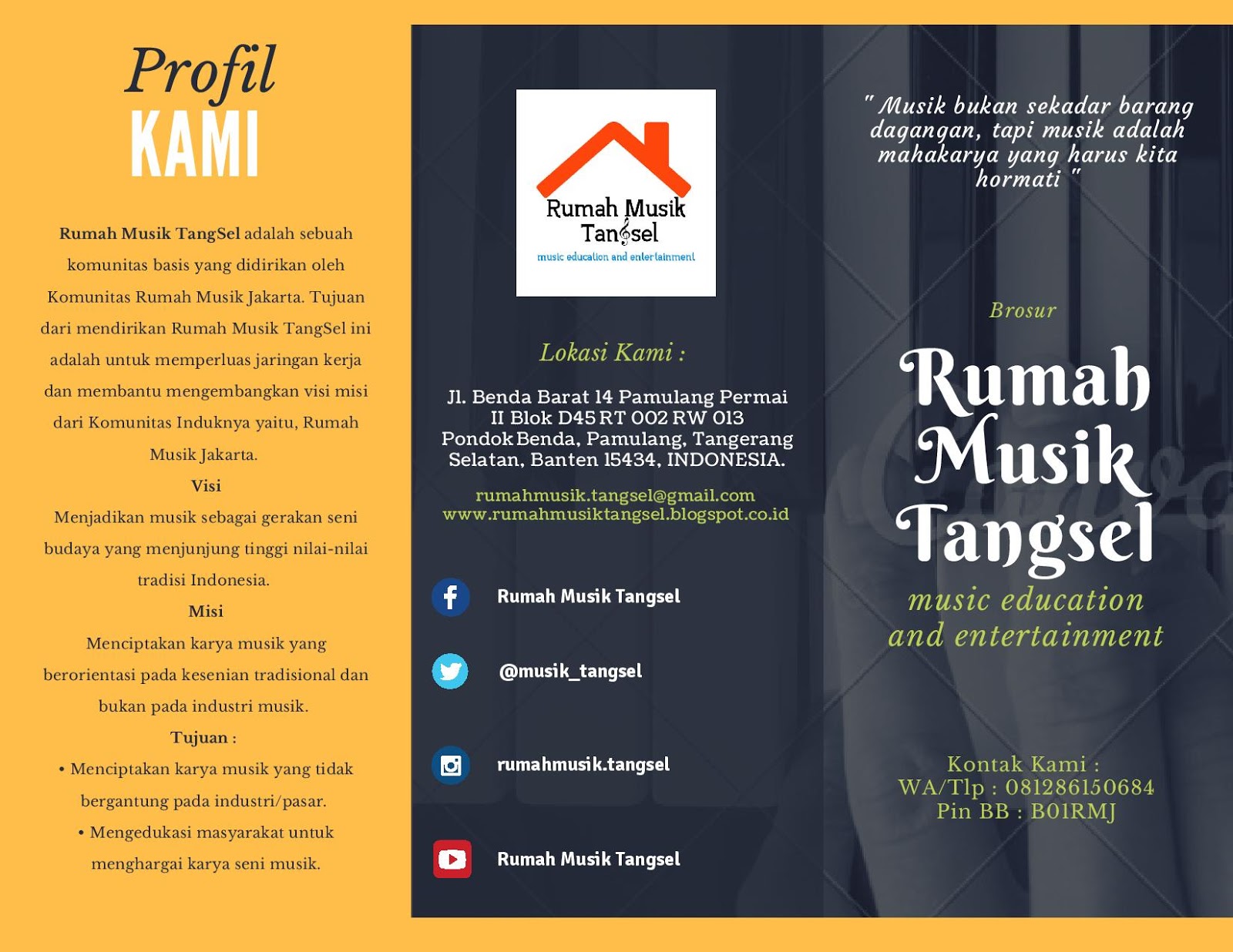 Profil
KAMI

Rumah Musik TangSel adalah sebuah komunitas basis yang didirikan oleh Komunitas Rumah Musik Jakarta. Tujuan dari mendirikan Rumah Musik TangSel ini adalah untuk memperluas jaringan kerja dan membantu mengembangkan visi misi dari Komunitas Induknya yaitu, Rumah Musik Jakarta.

Visi

Menjadikan musik sebagai gerakan seni budaya yang menjunjung tinggi nilai-nilai tradisi Indonesia.

Misi

Menciptakan karya musik yang berorientasi pada kesenian tradisional dan bukan pada industri musik.

Tujuan :

• Menciptakan karya musik yang tidak bergantung pada industri/pasar.
• Mengedukasi masyarakat untuk menghargai karya seni musik.

Rumah Musik
Tangsel
music education and entertainment

Lokasi Kami :

Jl. Benda Barat 14 Pamulang Permai II Blok D45 RT 002 RW 013 Pondok Benda, Pamulang, Tangerang Selatan, Banten 15434, INDONESIA.

rumahmusik.tangsel@gmail.com
www.rumahmusiktangsel.blogspot.co.id

Rumah Musik Tangsel

@musik_tangsel

rumahmusik.tangsel

Rumah Musik Tangsel

" Musik bukan sekadar barang dagangan, tapi musik adalah mahakarya yang harus kita hormati "

Brosur

Rumah
Musik
Tangsel

music education
and entertainment

Kontak Kami :
WA/Tlp : 081286150684
Pin BB : B01RMJ